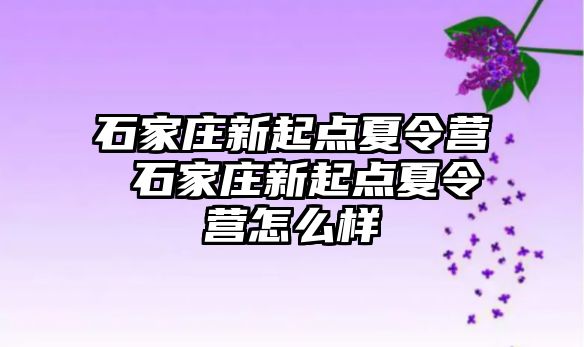 石家庄新起点夏令营 石家庄新起点夏令营怎么样